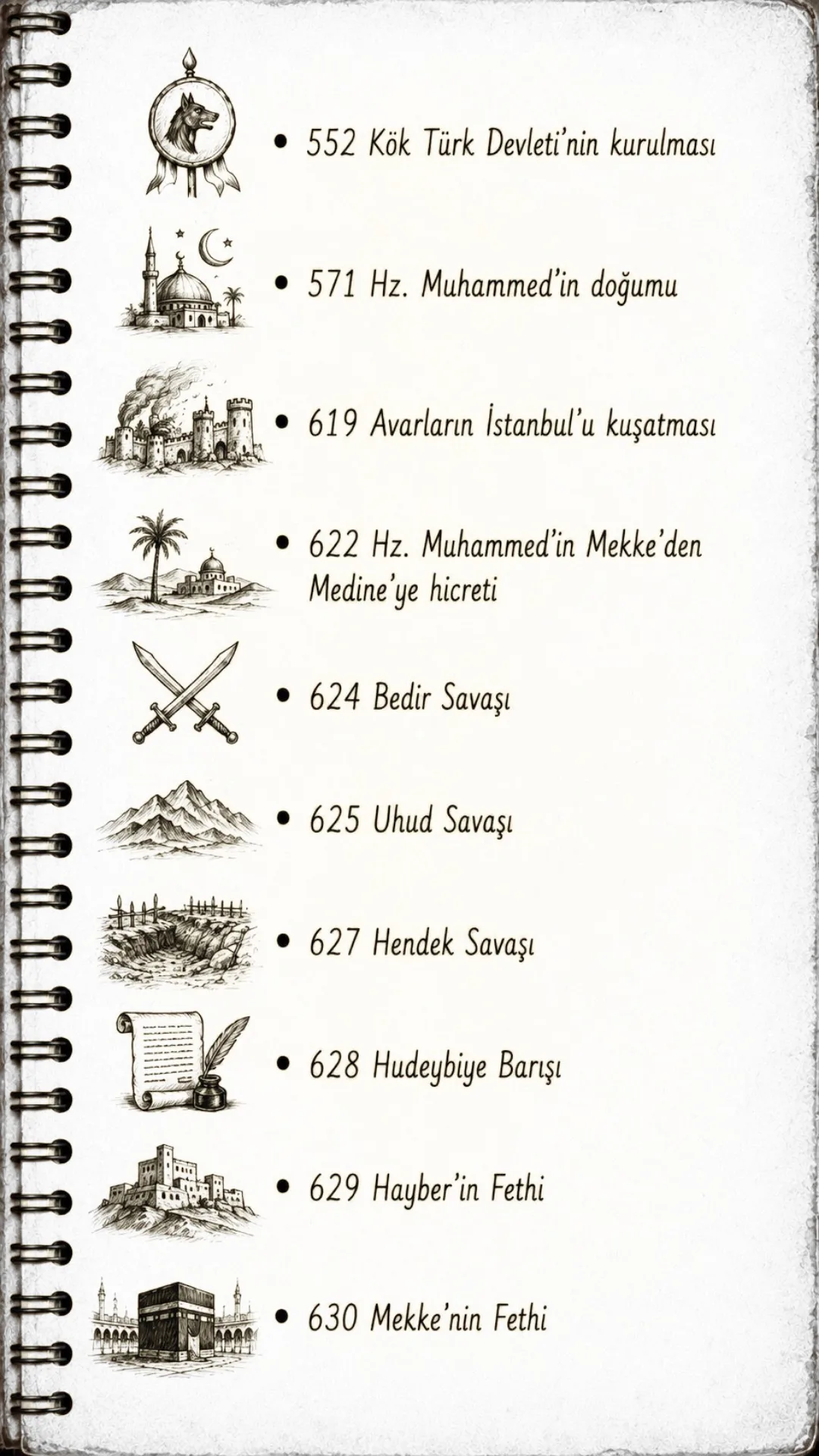 • 552 Kök Türk Devleti'nin kurulması

• 571 Hz. Muhammed'in doğumu

• 619 Avarların İstanbul'u kuşatması

• 622 Hz. Muhammed'in Mekke'den Medine'ye hicreti

• 624 Bedir Savaşı

• 625 Uhud Savaşı

• 627 Hendek Savaşı

• 628 Hudeybiye Barışı

• 629 Hayber'in Fethi

• 630 Mekke'nin Fethi